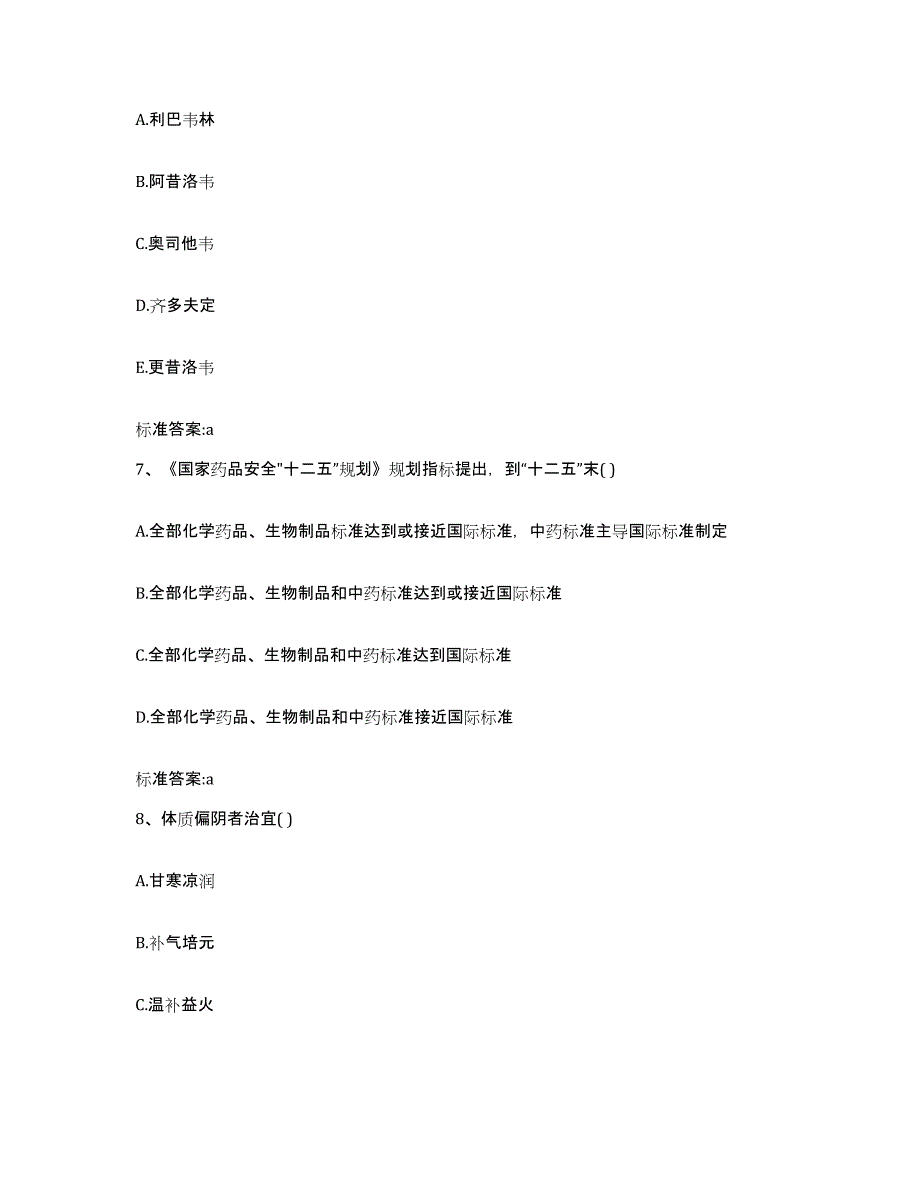 A.利巴韦林

B.阿昔洛韦

C.奥司他韦

D.齐多夫定

E.更昔洛韦

标准答案:a

7、《国家药品安全"十二五"规划》规划指标提出，到"十二五"末( )

A.全部化学药品、生物制品标准达到或接近国际标准，中药标准主导国际标准制定

B.全部化学药品、生物制品和中药标准达到或接近国际标准

C.全部化学药品、生物制品和中药标准达到国际标准

D.全部化学药品、生物制品和中药标准接近国际标准

标准答案:a

8、体质偏阴者治宜( )

A.甘寒凉润

B.补气培元

C.温补益火